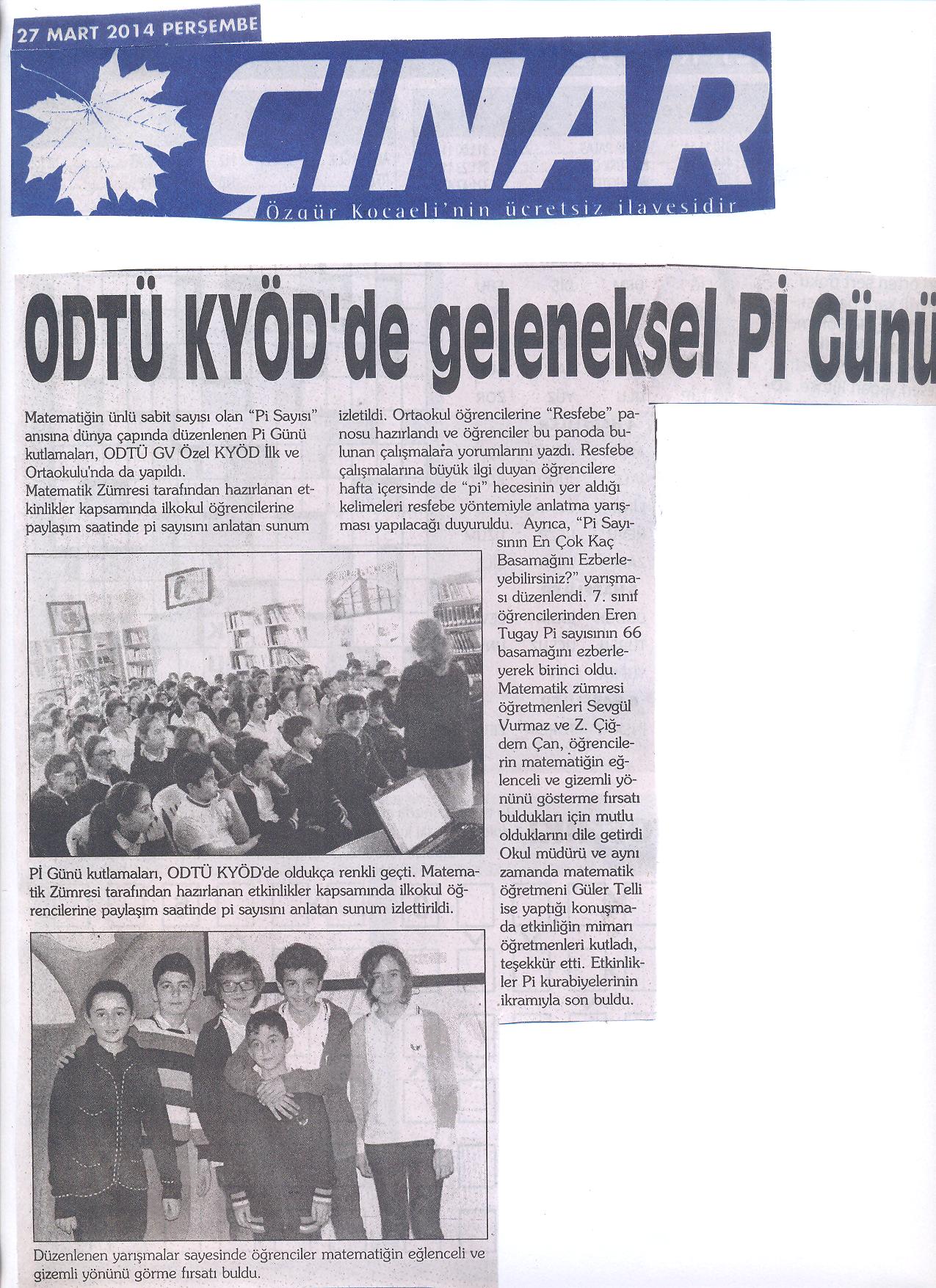 27 MART 2014 PERŞEMBE

ÇINAR

Özgür Kocaeli'nin ücretsiz ilavesidir

ODTÜ KYÖD'de geleneksel Pİ Günü

Matematiğin ünlü sabit sayısı olan "Pi Sayısı" anısına dünya çapında düzenlenen Pi Günü kutlamaları, ODTÜ GV Özel KYÖD İlk ve Ortaokulu'nda da yapıldı.
Matematik Zümresi tarafından hazırlanan etkinlikler kapsamında ilkokul öğrencilerine paylaşım saatinde pi sayısını anlatan sunum izletildi. Ortaokul öğrencilerine "Resfebe" panosu hazırlandı ve öğrenciler bu panoda bulunan çalışmalara yorumlarını yazdı. Resfebe çalışmalarına büyük ilgi duyan öğrencilere hafta içersinde de "pi" hecesinin yer aldığı kelimeleri resfebe yöntemiyle anlatma yarışması yapılacağı duyuruldu. Ayrıca, "Pi Sayısının En Çok Kaç Basamağını Ezberleyebilirsiniz?" yarışması düzenlendi. 7. sınıf öğrencilerinden Eren Tugay Pi sayısının 66 basamağını ezberleyerek birinci oldu. Matematik zümresi öğretmenleri Sevgül Vurmaz ve Z. Çiğdem Çan, öğrencilerin matematiğin eğlenceli ve gizemli yönünü gösterme fırsatı buldukları için mutlu olduklarını dile getirdi Okul müdürü ve aynı zamanda matematik öğretmeni Güler Telli ise yaptığı konuşmada etkinliğin mimarı öğretmenleri kutladı, teşekkür etti. Etkinlikler Pi kurabiyelerinin ikramıyla son buldu.

Pİ Günü kutlamaları, ODTÜ KYÖD'de oldukça renkli geçti. Matematik Zümresi tarafından hazırlanan etkinlikler kapsamında ilkokul öğrencilerine paylaşım saatinde pi sayısını anlatan sunum izlettirildi.

Düzenlenen yarışmalar sayesinde öğrenciler matematiğin eğlenceli ve gizemli yönünü görme fırsatı buldu.